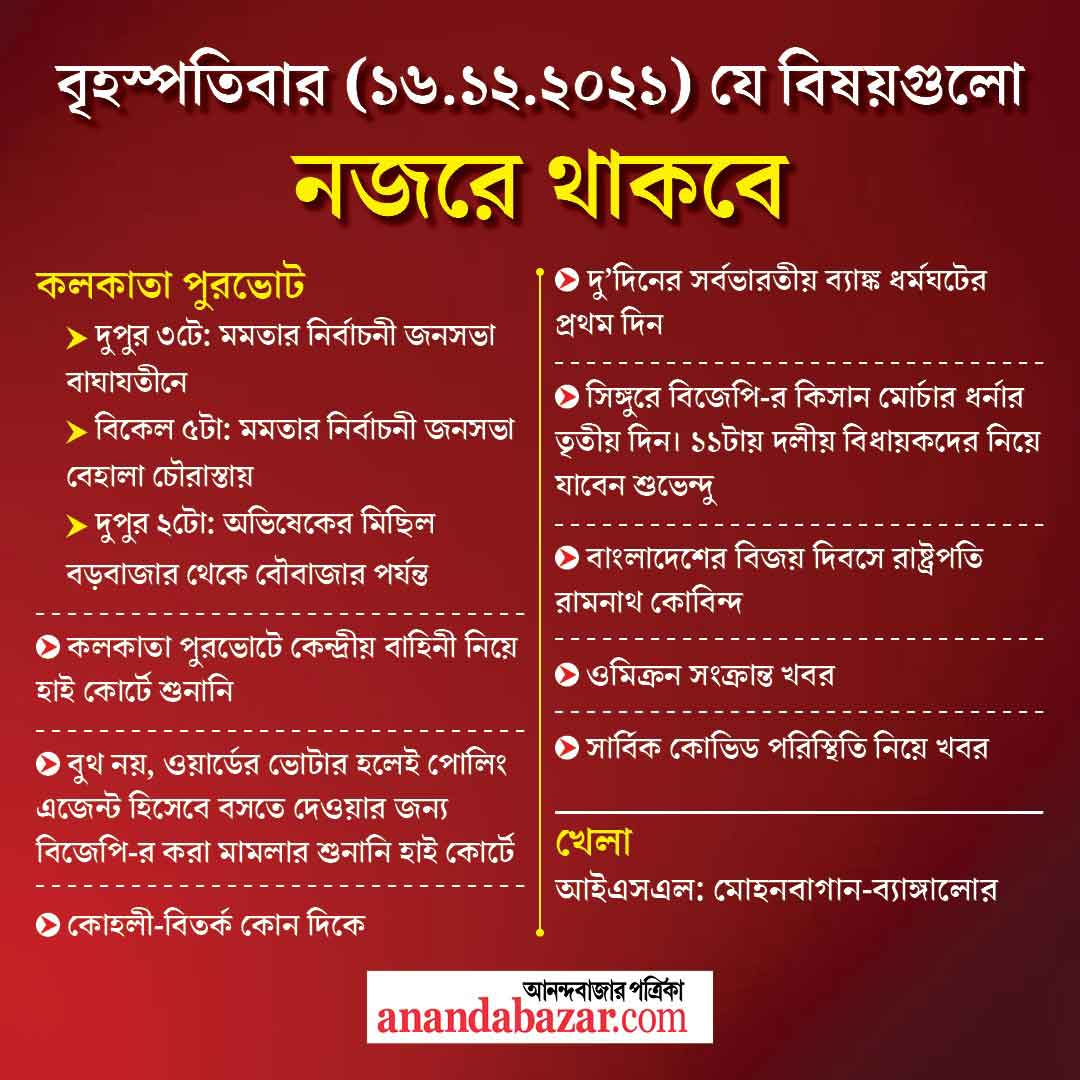 বৃহস্পতিবার (১৬.১২.২০২১) যে বিষয়গুলো

নজরে থাকবে

কলকাতা পুরভোট

দুপুর ৩টে: মমতার নির্বাচনী জনসভা বাঘাযতীনে

বিকেল ৫টা: মমতার নির্বাচনী জনসভা বেহালা চৌরাস্তায়

দুপুর ২টো: অভিষেকের মিছিল বড়বাজার থেকে বৌবাজার পর্যন্ত

কলকাতা পুরভোটে কেন্দ্রীয় বাহিনী নিয়ে হাই কোর্টে শুনানি

বুথ নয়, ওয়ার্ডের ভোটার হলেই পোলিং এজেন্ট হিসেবে বসতে দেওয়ার জন্য বিজেপি-র করা মামলার শুনানি হাই কোর্টে

কোহলী-বিতর্ক কোন দিকে

দু'দিনের সর্বভারতীয় ব্যাঙ্ক ধর্মঘটের প্রথম দিন

সিঙ্গুরে বিজেপি-র কিসান মোর্চার ধর্নার তৃতীয় দিন। ১১টায় দলীয় বিধায়কদের নিয়ে যাবেন শুভেন্দু

বাংলাদেশের বিজয় দিবসে রাষ্ট্রপতি রামনাথ কোবিন্দ

ওমিক্রন সংক্রান্ত খবর

সার্বিক কোভিড পরিস্থিতি নিয়ে খবর

খেলা

আইএসএল: মোহনবাগান-ব্যাঙ্গালোর

আনন্দবাজার পত্রিকা
anandabazar.com